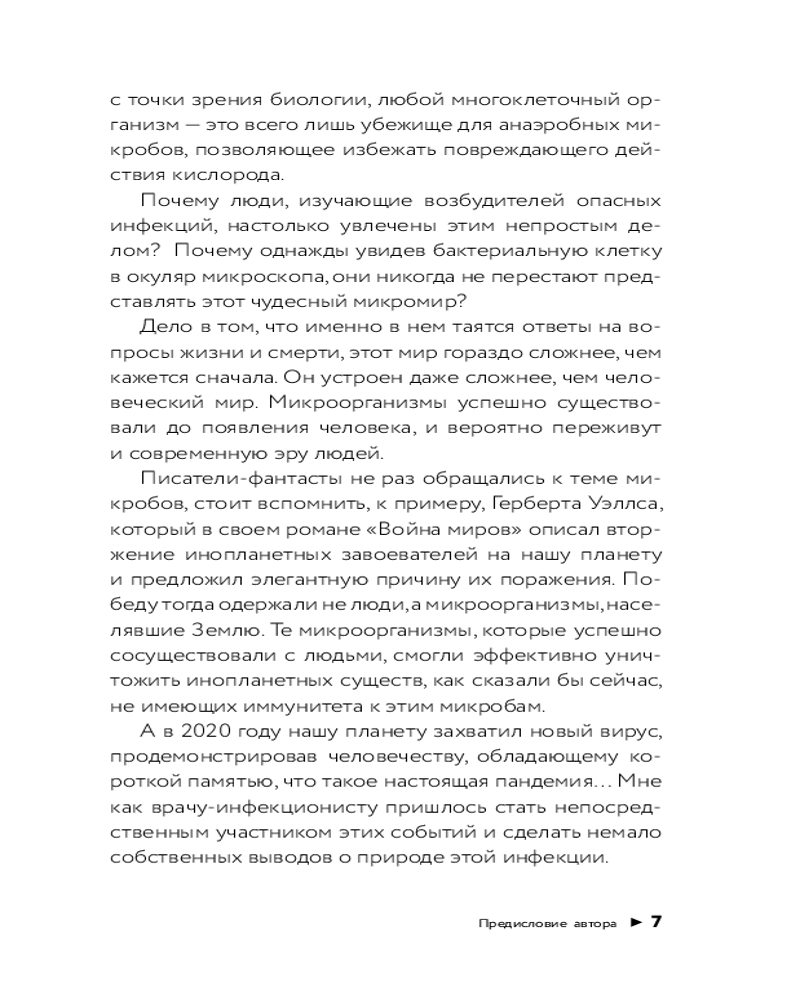 с точки зрения биологии, любой многоклеточный организм — это всего лишь убежище для анаэробных микробов, позволяющее избежать повреждающего действия кислорода.

Почему люди, изучающие возбудителей опасных инфекций, настолько увлечены этим непростым делом? Почему однажды увидев бактериальную клетку в окуляр микроскопа, они никогда не перестают представлять этот чудесный микромир?

Дело в том, что именно в нем таятся ответы на вопросы жизни и смерти, этот мир гораздо сложнее, чем кажется сначала. Он устроен даже сложнее, чем человеческий мир. Микроорганизмы успешно существовали до появления человека, и вероятно переживут и современную эру людей.

Писатели-фантасты не раз обращались к теме микробов, стоит вспомнить, к примеру, Герберта Уэллса, который в своем романе «Война миров» описал вторжение инопланетных завоевателей на нашу планету и предложил элегантную причину их поражения. Победу тогда одержали не люди, а микроорганизмы, населявшие Землю. Те микроорганизмы, которые успешно сосуществовали с людьми, смогли эффективно уничтожить инопланетных существ, как сказали бы сейчас, не имеющих иммунитета к этим микробам.

А в 2020 году нашу планету захватил новый вирус, продемонстрировав человечеству, обладающему короткой памятью, что такое настоящая пандемия... Мне как врачу-инфекционисту пришлось стать непосредственным участником этих событий и сделать немало собственных выводов о природе этой инфекции.

Предисловие автора ► 7